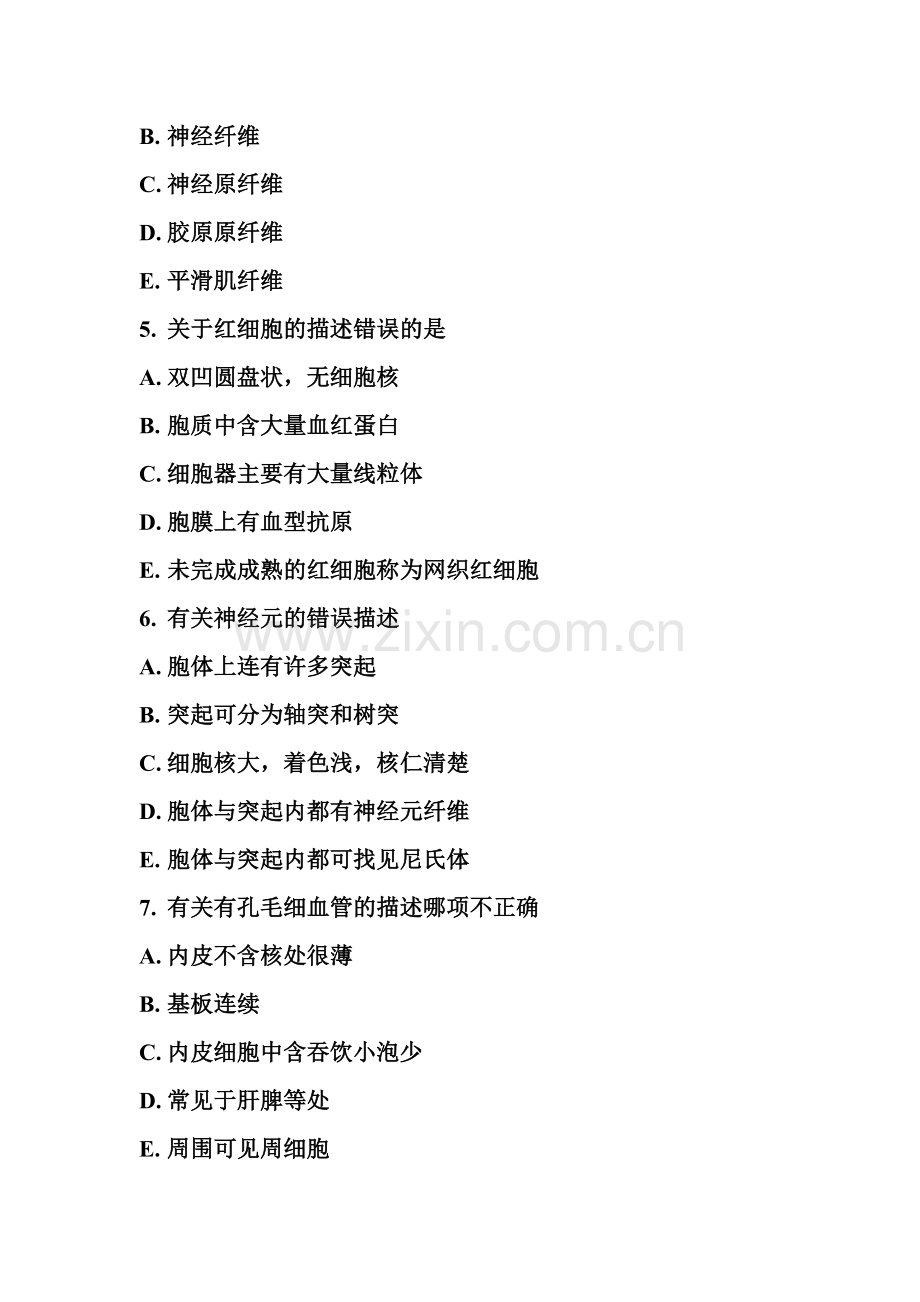 B.神经纤维

C.神经原纤维

D.胶原原纤维

E.平滑肌纤维

5.关于红细胞的描述错误的是

A.双凹圆盘状，无细胞核

B.胞质中含大量血红蛋白

C.细胞器主要有大量线粒体

D.胞膜上有血型抗原

E.未完成成熟的红细胞称为网织红细胞

6.有关神经元的错误描述

A.胞体上连有许多突起

B.突起可分为轴突和树突

C.细胞核大，着色浅，核仁清楚

D.胞体与突起内都有神经元纤维

E.胞体与突起内都可找见尼氏体

7.有关有孔毛细血管的描述哪项不正确

A.内皮不含核处很薄

B.基板连续

C.内皮细胞中含吞饮小泡少

D.常见于肝脾等处

E.周围可见周细胞

www.zixin.com.cn